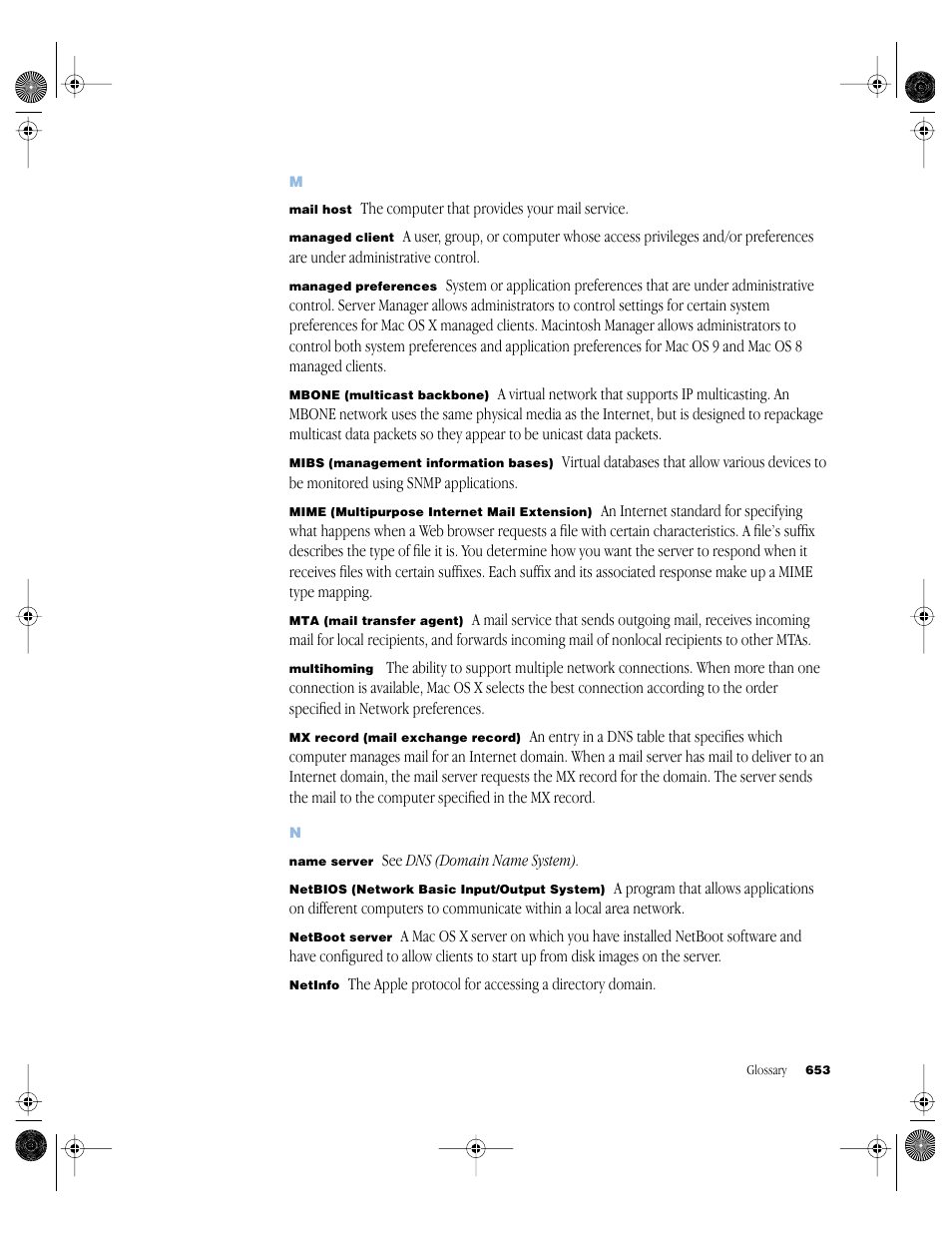 M

mail host The computer that provides your mail service.

managed client A user, group, or computer whose access privileges and/or preferences are under administrative control.

managed preferences System or application preferences that are under administrative control. Server Manager allows administrators to control settings for certain system preferences for Mac OS X managed clients. Macintosh Manager allows administrators to control both system preferences and application preferences for Mac OS 9 and Mac OS 8 managed clients.

MBONE (multicast backbone) A virtual network that supports IP multicasting. An MBONE network uses the same physical media as the Internet, but is designed to repackage multicast data packets so they appear to be unicast data packets.

MIBS (management information bases) Virtual databases that allow various devices to be monitored using SNMP applications.

MIME (Multipurpose Internet Mail Extension) An Internet standard for specifying what happens when a Web browser requests a file with certain characteristics. A file's suffix describes the type of file it is. You determine how you want the server to respond when it receives files with certain suffixes. Each suffix and its associated response make up a MIME type mapping.

MTA (mail transfer agent) A mail service that sends outgoing mail, receives incoming mail for local recipients, and forwards incoming mail of nonlocal recipients to other MTAs.

multihoming The ability to support multiple network connections. When more than one connection is available, Mac OS X selects the best connection according to the order specified in Network preferences.

MX record (mail exchange record) An entry in a DNS table that specifies which computer manages mail for an Internet domain. When a mail server has mail to deliver to an Internet domain, the mail server requests the MX record for the domain. The server sends the mail to the computer specified in the MX record.

N

name server See DNS (Domain Name System).

NetBIOS (Network Basic Input/Output System) A program that allows applications on different computers to communicate within a local area network.

NetBoot server A Mac OS X server on which you have installed NetBoot software and have configured to allow clients to start up from disk images on the server.

NetInfo The Apple protocol for accessing a directory domain.

Glossary 653